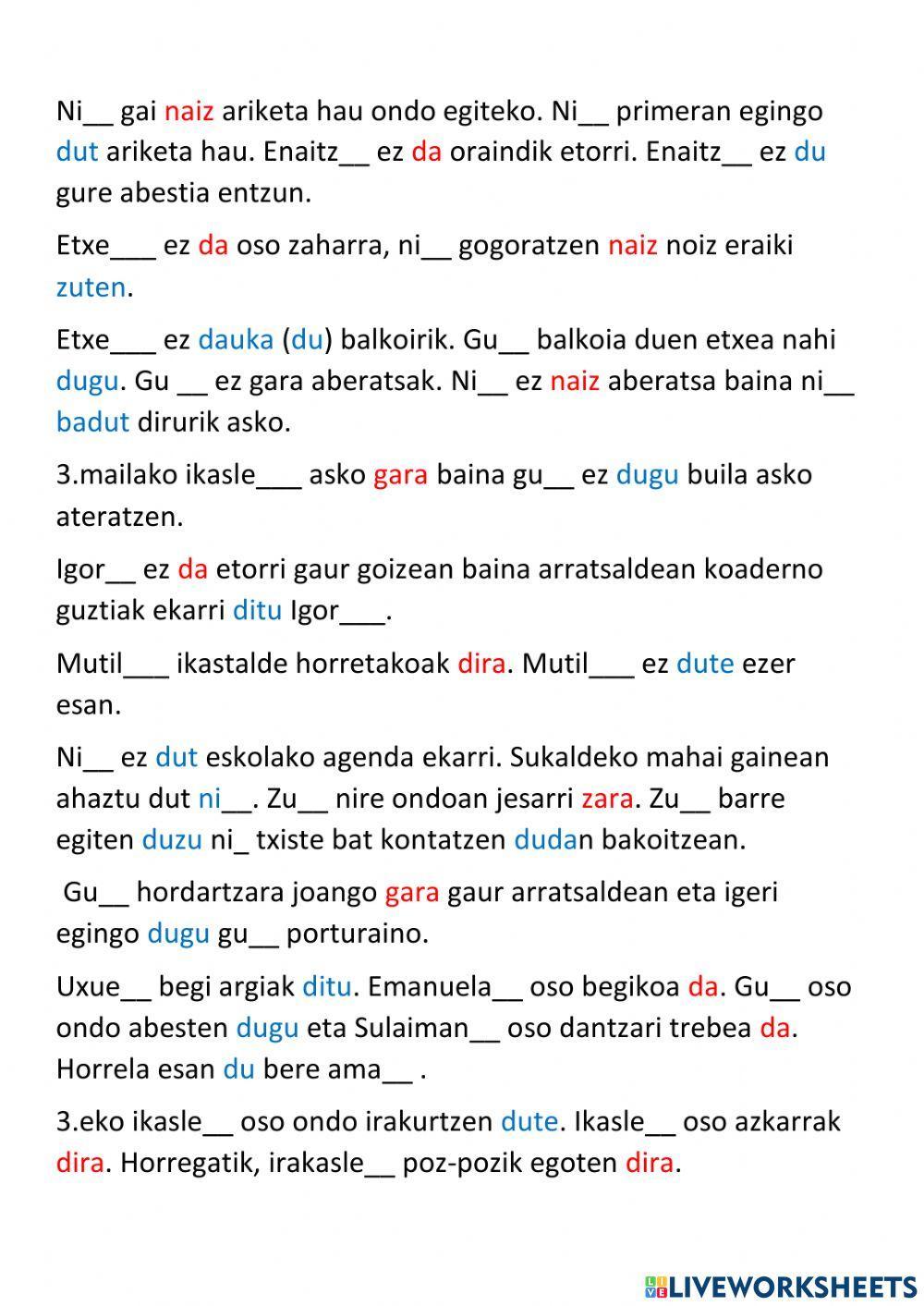 Ni__ gai naiz ariketa hau ondo egiteko. Ni__ primeran egingo dut ariketa hau. Enaitz__ ez da oraindik etorri. Enaitz__ ez du gure abestia entzun.

Etxe___ ez da oso zaharra, ni__ gogoratzen naiz noiz eraiki zuten.

Etxe___ ez dauka (du) balkoirik. Gu__ balkoia duen etxea nahi dugu. Gu __ ez gara aberatsak. Ni__ ez naiz aberatsa baina ni__ badut dirurik asko.

3.mailako ikasle___ asko gara baina gu__ ez dugu buila asko ateratzen.

Igor__ ez da etorri gaur goizean baina arratsaldean koaderno guztiak ekarri ditu Igor___.

Mutil___ ikastalde horretakoak dira. Mutil___ ez dute ezer esan.

Ni__ ez dut eskolako agenda ekarri. Sukaldeko mahai gainean ahaztu dut ni__. Zu__ nire ondoan jesarri zara. Zu__ barre egiten duzu ni_ txiste bat kontatzen dudan bakoitzean.

Gu__ hordartzara joango gara gaur arratsaldean eta igeri egingo dugu gu__ porturaino.

Uxue__ begi argiak ditu. Emanuela__ oso begikoa da. Gu__ oso ondo abesten dugu eta Sulaiman__ oso dantzari trebea da. Horrela esan du bere ama__ .

3.eko ikasle__ oso ondo irakurtzen dute. Ikasle__ oso azkarrak dira. Horregatik, irakasle__ poz-pozik egoten dira.

LIVEWORKSHEETS